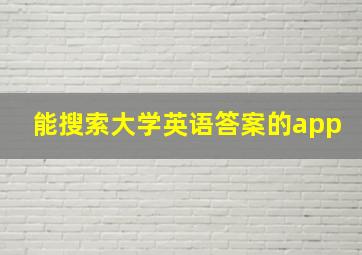 能搜索大学英语答案的app